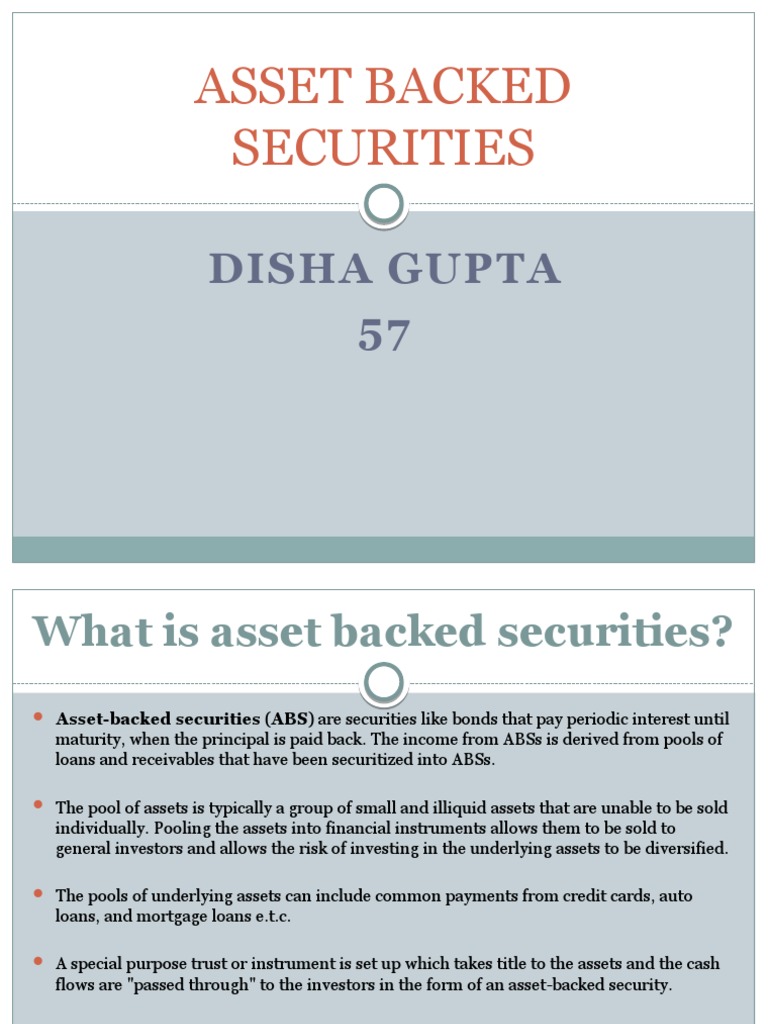 ASSET BACKED SECURITIES

DISHA GUPTA
57

What is asset backed securities?

Asset-backed securities (ABS) are securities like bonds that pay periodic interest until maturity, when the principal is paid back. The income from ABSs is derived from pools of loans and receivables that have been securitized into ABSs.

The pool of assets is typically a group of small and illiquid assets that are unable to be sold individually. Pooling the assets into financial instruments allows them to be sold to general investors and allows the risk of investing in the underlying assets to be diversified.

The pools of underlying assets can include common payments from credit cards, auto loans, and mortgage loans e.t.c.

A special purpose trust or instrument is set up which takes title to the assets and the cash flows are "passed through" to the investors in the form of an asset-backed security.